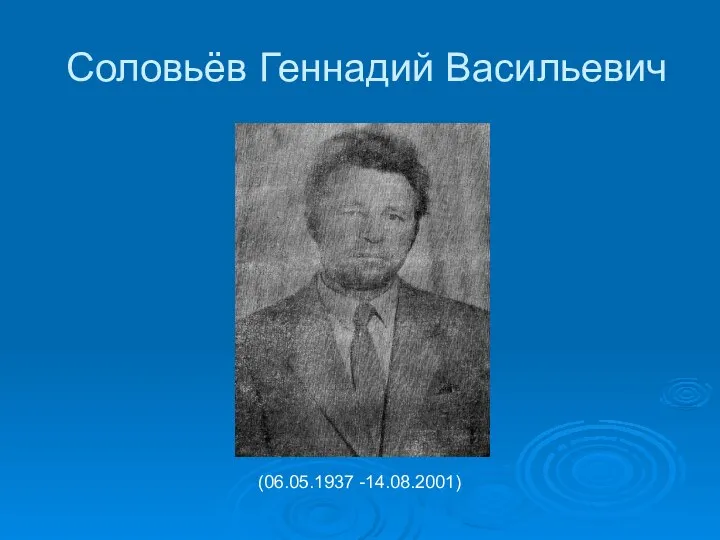 Соловьёв Геннадий Васильевич

(06.05.1937 -14.08.2001)